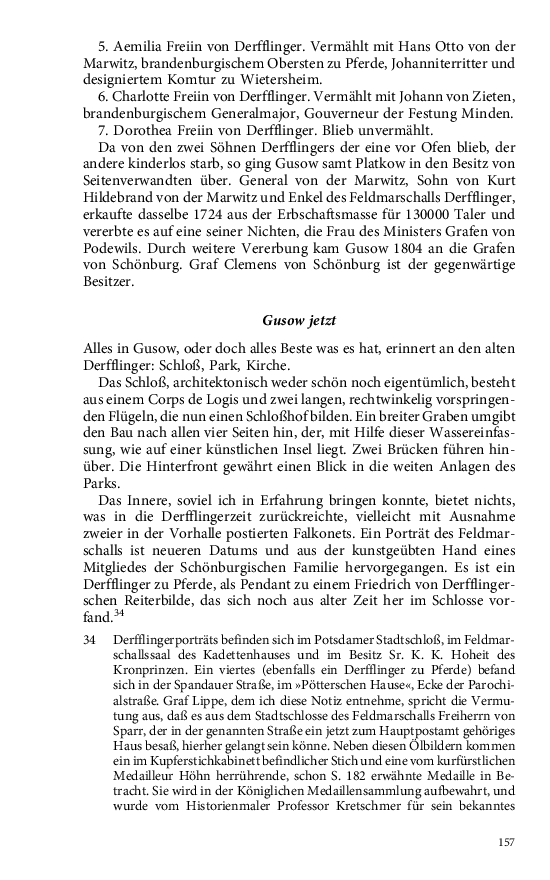 5. Aemilia Freiin von Derfflinger. Vermählt mit Hans Otto von der Marwitz, brandenburgischem Obersten zu Pferde, Johanniterritter und designiertem Komtur zu Wietersheim.

6. Charlotte Freiin von Derfflinger. Vermählt mit Johann von Zieten, brandenburgischem Generalmajor, Gouverneur der Festung Minden.

7. Dorothea Freiin von Derfflinger. Blieb unvermählt.

Da von den zwei Söhnen Derfflingers der eine vor Ofen blieb, der andere kinderlos starb, so ging Gusow samt Platkow in den Besitz von Seitenverwandten über. General von der Marwitz, Sohn von Kurt Hildebrand von der Marwitz und Enkel des Feldmarschalls Derfflinger, erkaufte dasselbe 1724 aus der Erbschaftsmasse für 130000 Taler und vererbte es auf eine seiner Nichten, die Frau des Ministers Grafen von Podewils. Durch weitere Vererbung kam Gusow 1804 an die Grafen von Schönburg. Graf Clemens von Schönburg ist der gegenwärtige Besitzer.

Gusow jetzt

Alles in Gusow, oder doch alles Beste was es hat, erinnert an den alten Derfflinger: Schloß, Park, Kirche.

Das Schloß, architektonisch weder schön noch eigentümlich, besteht aus einem Corps de Logis und zwei langen, rechtwinkelig vorspringenden Flügeln, die nun einen Schloßhof bilden. Ein breiter Graben umgibt den Bau nach allen vier Seiten hin, der, mit Hilfe dieser Wassereinfassung, wie auf einer künstlichen Insel liegt. Zwei Brücken führen hinüber. Die Hinterfront gewährt einen Blick in die weiten Anlagen des Parks.

Das Innere, soviel ich in Erfahrung bringen konnte, bietet nichts, was in die Derfflingerzeit zurückreichte, vielleicht mit Ausnahme zweier in der Vorhalle postierten Falkonets. Ein Porträt des Feldmarschalls ist neueren Datums und aus der kunstgeübten Hand eines Mitgliedes der Schönburgischen Familie hervorgegangen. Es ist ein Derfflinger zu Pferde, als Pendant zu einem Friedrich von Derfflingerschen Reiterbilde, das sich noch aus alter Zeit her im Schlosse vorfand.$^{34}$

34 Derfflingerporträts befinden sich im Potsdamer Stadtschloß, im Feldmarschallssaal des Kadettenhauses und im Besitz Sr. K. K. Hoheit des Kronprinzen. Ein viertes (ebenfalls ein Derfflinger zu Pferde) befand sich in der Spandauer Straße, im »Pötterschen Hause«, Ecke der Parochialstraße. Graf Lippe, dem ich diese Notiz entnehme, spricht die Vermutung aus, daß es aus dem Stadtschlosse des Feldmarschalls Freiherrn von Sparr, der in der genannten Straße ein jetzt zum Hauptpostamt gehöriges Haus besaß, hierher gelangt sein könne. Neben diesen Ölbildern kommen ein im Kupferstichkabinett befindlicher Stich und eine vom kurfürstlichen Medailleur Höhn herrührende, schon S. 182 erwähnte Medaille in Betracht. Sie wird in der Königlichen Medaillensammlung aufbewahrt, und wurde vom Historienmaler Professor Kretschmer für sein bekanntes

157